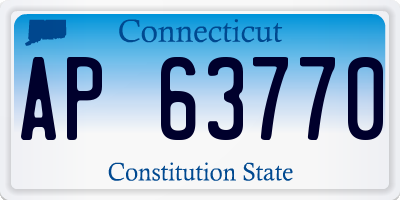 Connecticut

AP 63770

Constitution State